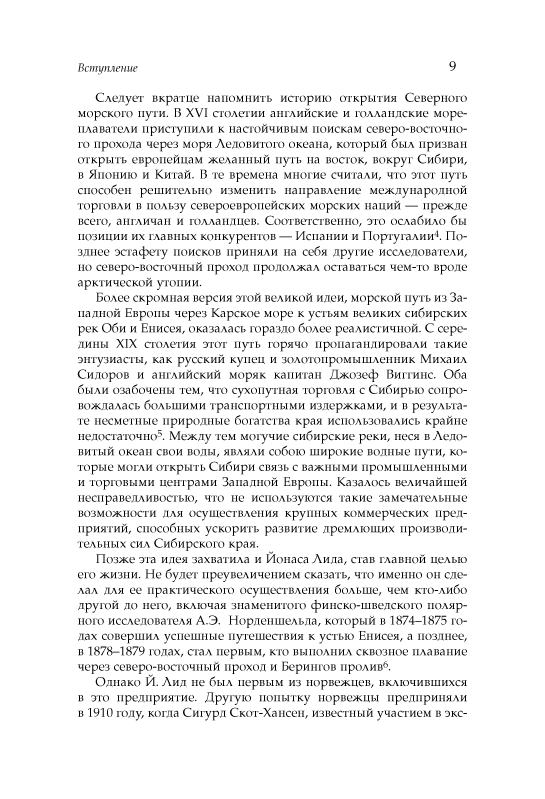 Вступление

9

Следует вкратце напомнить историю открытия Северного морского пути. В XVI столетии английские и голландские мореплаватели приступили к настойчивым поискам северо-восточного прохода через моря Ледовитого океана, который был призван открыть европейцам желанный путь на восток, вокруг Сибири, в Японию и Китай. В те времена многие считали, что этот путь способен решительно изменить направление международной торговли в пользу североевропейских морских наций — прежде всего, англичан и голландцев. Соответственно, это ослабило бы позиции их главных конкурентов — Испании и Португалии$^4$. Позднее эстафету поисков приняли на себя другие исследователи, но северо-восточный проход продолжал оставаться чем-то вроде арктической утопии.

Более скромная версия этой великой идеи, морской путь из Западной Европы через Карское море к устьям великих сибирских рек Оби и Енисея, оказалась гораздо более реалистичной. С середины XIX столетия этот путь горячо пропагандировали такие энтузиасты, как русский купец и золотопромышленник Михаил Сидоров и английский моряк капитан Джозеф Виггинс. Оба были озабочены тем, что сухопутная торговля с Сибирью сопровождалась большими транспортными издержками, и в результате несметные природные богатства края использовались крайне недостаточно$^5$. Между тем могучие сибирские реки, неся в Ледовитый океан свои воды, являли собою широкие водные пути, которые могли открыть Сибири связь с важными промышленными и торговыми центрами Западной Европы. Казалось величайшей несправедливостью, что не используются такие замечательные возможности для осуществления крупных коммерческих предприятий, способных ускорить развитие дремлющих производительных сил Сибирского края.

Позже эта идея захватила и Йонаса Лида, став главной целью его жизни. Не будет преувеличением сказать, что именно он сделал для ее практического осуществления больше, чем кто-либо другой до него, включая знаменитого финско-шведского полярного исследователя А.Э. Норденшельда, который в 1874–1875 годах совершил успешные путешествия к устью Енисея, а позднее, в 1878–1879 годах, стал первым, кто выполнил сквозное плавание через северо-восточный проход и Берингов пролив$^6$.

Однако Й. Лид не был первым из норвежцев, включившихся в это предприятие. Другую попытку норвежцы предприняли в 1910 году, когда Сигурд Скот-Хансен, известный участием в экс-